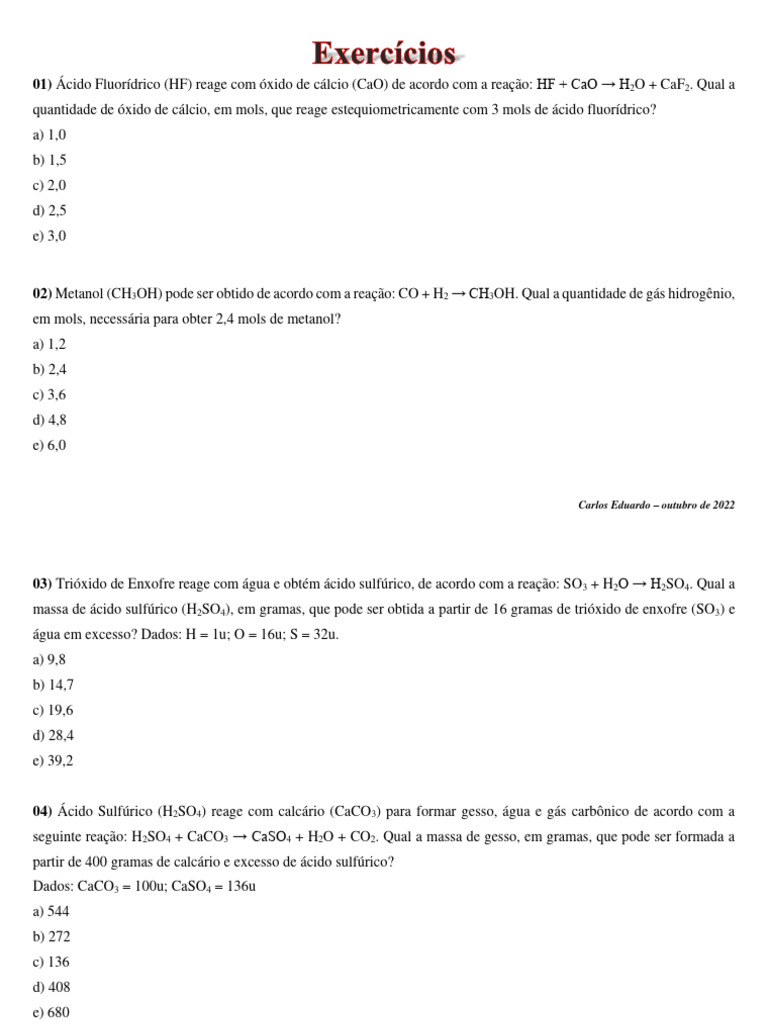 Exercícios

01) Ácido Fluorídrico (HF) reage com óxido de cálcio (CaO) de acordo com a reação: $HF + CaO \rightarrow H_2O + CaF_2$. Qual a quantidade de óxido de cálcio, em mols, que reage estequiometricamente com 3 mols de ácido fluorídrico?

a) 1,0
b) 1,5
c) 2,0
d) 2,5
e) 3,0

02) Metanol ($CH_3OH$) pode ser obtido de acordo com a reação: $CO + H_2 \rightarrow CH_3OH$. Qual a quantidade de gás hidrogênio, em mols, necessária para obter 2,4 mols de metanol?

a) 1,2
b) 2,4
c) 3,6
d) 4,8
e) 6,0

Carlos Eduardo – outubro de 2022

03) Trióxido de Enxofre reage com água e obtém ácido sulfúrico, de acordo com a reação: $SO_3 + H_2O \rightarrow H_2SO_4$. Qual a massa de ácido sulfúrico ($H_2SO_4$), em gramas, que pode ser obtida a partir de 16 gramas de trióxido de enxofre ($SO_3$) e água em excesso? Dados: H = 1u; O = 16u; S = 32u.

a) 9,8
b) 14,7
c) 19,6
d) 28,4
e) 39,2

04) Ácido Sulfúrico ($H_2SO_4$) reage com calcário ($CaCO_3$) para formar gesso, água e gás carbônico de acordo com a seguinte reação: $H_2SO_4 + CaCO_3 \rightarrow CaSO_4 + H_2O + CO_2$. Qual a massa de gesso, em gramas, que pode ser formada a partir de 400 gramas de calcário e excesso de ácido sulfúrico?

Dados: $CaCO_3$ = 100u; $CaSO_4$ = 136u

a) 544
b) 272
c) 136
d) 408
e) 680